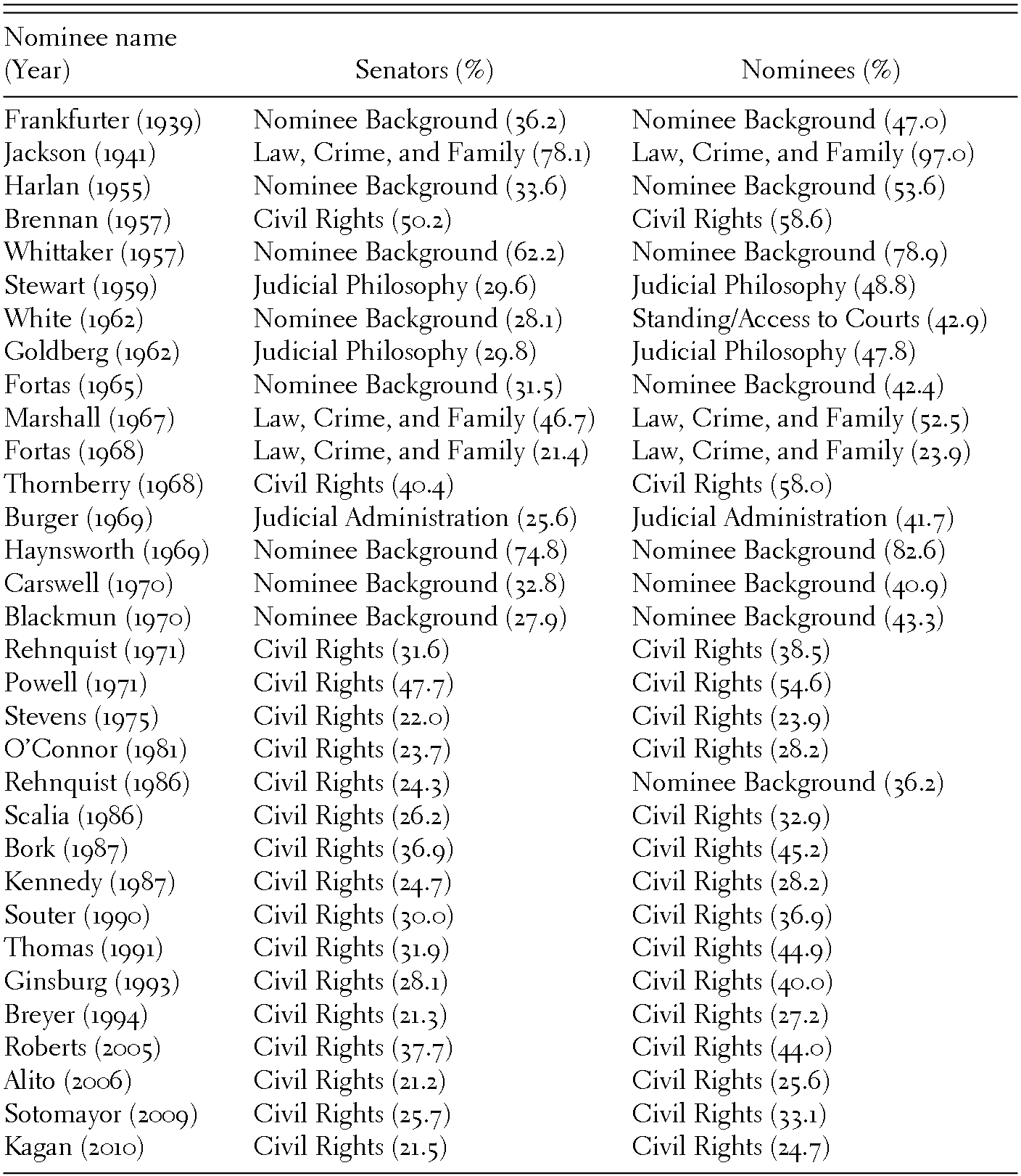 | Nominee name (Year) | Senators (%) | Nominees (%) |
|---|---|---|
| Frankfurter (1939) | Nominee Background (36.2) | Nominee Background (47.0) |
| Jackson (1941) | Law, Crime, and Family (78.1) | Law, Crime, and Family (97.0) |
| Harlan (1955) | Nominee Background (33.6) | Nominee Background (53.6) |
| Brennan (1957) | Civil Rights (50.2) | Civil Rights (58.6) |
| Whittaker (1957) | Nominee Background (62.2) | Nominee Background (78.9) |
| Stewart (1959) | Judicial Philosophy (29.6) | Judicial Philosophy (48.8) |
| White (1962) | Nominee Background (28.1) | Standing/Access to Courts (42.9) |
| Goldberg (1962) | Judicial Philosophy (29.8) | Judicial Philosophy (47.8) |
| Fortas (1965) | Nominee Background (31.5) | Nominee Background (42.4) |
| Marshall (1967) | Law, Crime, and Family (46.7) | Law, Crime, and Family (52.5) |
| Fortas (1968) | Law, Crime, and Family (21.4) | Law, Crime, and Family (23.9) |
| Thornberry (1968) | Civil Rights (40.4) | Civil Rights (58.0) |
| Burger (1969) | Judicial Administration (25.6) | Judicial Administration (41.7) |
| Haynsworth (1969) | Nominee Background (74.8) | Nominee Background (82.6) |
| Carswell (1970) | Nominee Background (32.8) | Nominee Background (40.9) |
| Blackmun (1970) | Nominee Background (27.9) | Nominee Background (43.3) |
| Rehnquist (1971) | Civil Rights (31.6) | Civil Rights (38.5) |
| Powell (1971) | Civil Rights (47.7) | Civil Rights (54.6) |
| Stevens (1975) | Civil Rights (22.0) | Civil Rights (23.9) |
| O'Connor (1981) | Civil Rights (23.7) | Civil Rights (28.2) |
| Rehnquist (1986) | Civil Rights (24.3) | Nominee Background (36.2) |
| Scalia (1986) | Civil Rights (26.2) | Civil Rights (32.9) |
| Bork (1987) | Civil Rights (36.9) | Civil Rights (45.2) |
| Kennedy (1987) | Civil Rights (24.7) | Civil Rights (28.2) |
| Souter (1990) | Civil Rights (30.0) | Civil Rights (36.9) |
| Thomas (1991) | Civil Rights (31.9) | Civil Rights (44.9) |
| Ginsburg (1993) | Civil Rights (28.1) | Civil Rights (40.0) |
| Breyer (1994) | Civil Rights (21.3) | Civil Rights (27.2) |
| Roberts (2005) | Civil Rights (37.7) | Civil Rights (44.0) |
| Alito (2006) | Civil Rights (21.2) | Civil Rights (25.6) |
| Sotomayor (2009) | Civil Rights (25.7) | Civil Rights (33.1) |
| Kagan (2010) | Civil Rights (21.5) | Civil Rights (24.7) |